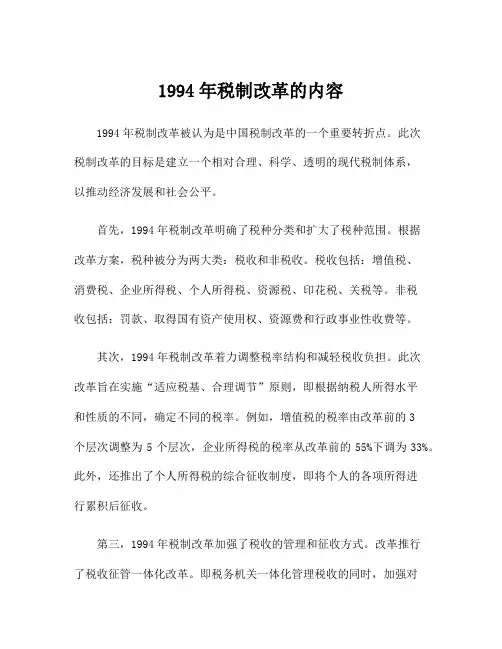 1994 年税制改革的内容

1994 年税制改革被认为是中国税制改革的一个重要转折点。此次税制改革的目标是建立一个相对合理、科学、透明的现代税制体系，以推动经济发展和社会公平。

首先，1994 年税制改革明确了税种分类和扩大了税种范围。根据改革方案，税种被分为两大类：税收和非税收。税收包括：增值税、消费税、企业所得税、个人所得税、资源税、印花税、关税等。非税收包括：罚款、取得国有资产使用权、资源费和行政事业性收费等。

其次，1994 年税制改革着力调整税率结构和减轻税收负担。此次改革旨在实施“适应税基、合理调节”原则，即根据纳税人所得水平和性质的不同，确定不同的税率。例如，增值税的税率由改革前的 3 个层次调整为 5 个层次，企业所得税的税率从改革前的 55%下调为 33%。此外，还推出了个人所得税的综合征收制度，即将个人的各项所得进行累积后征收。

第三，1994 年税制改革加强了税收的管理和征收方式。改革推行了税收征管一体化改革。即税务机关一体化管理税收的同时，加强对